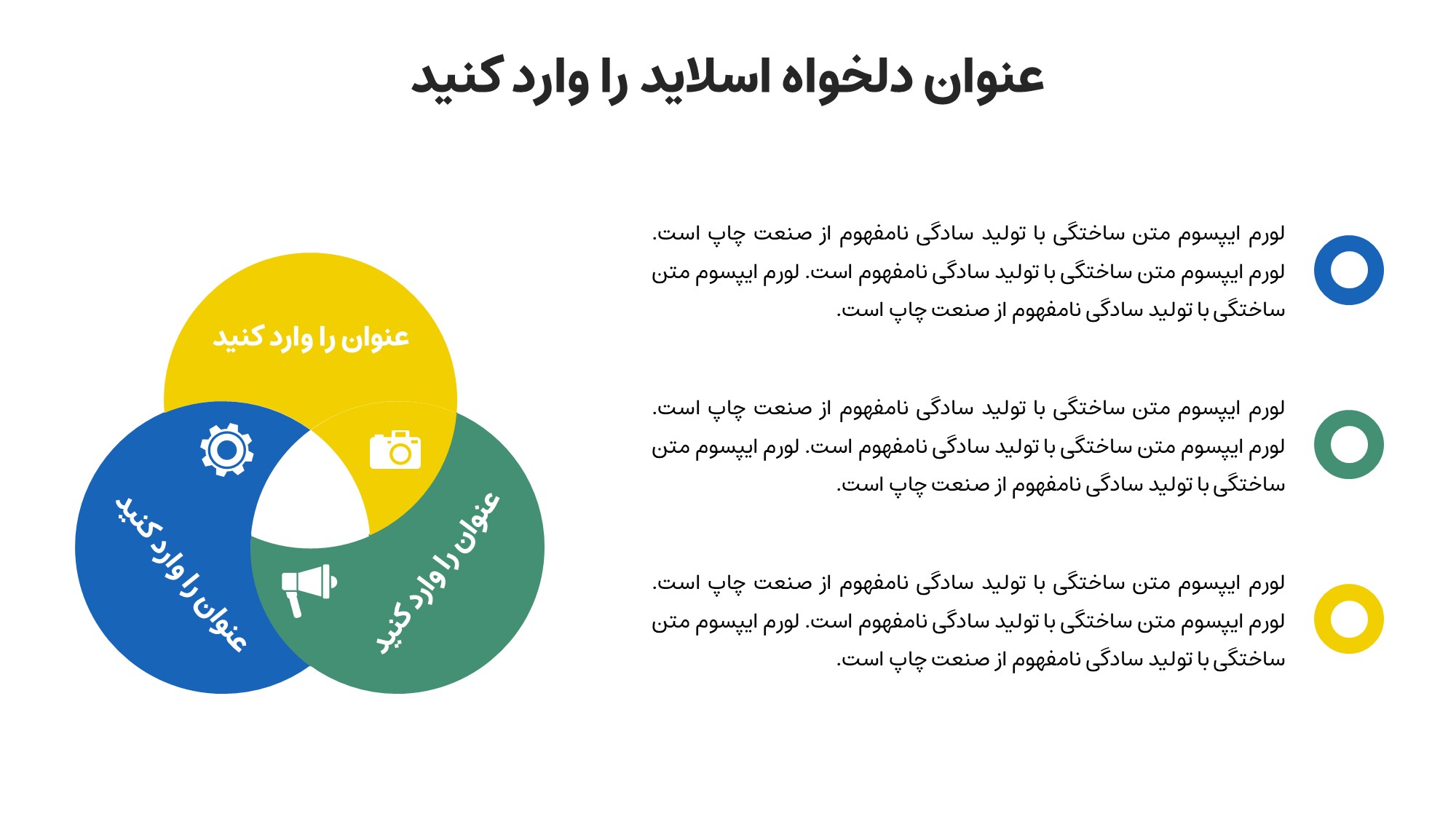 عنوان دلخواه اسلاید را وارد کنید

لورم ایپسوم متن ساختگی با تولید سادگی نامفهوم از صنعت چاپ است. لورم ایپسوم متن ساختگی با تولید سادگی نامفهوم است. لورم ایپسوم متن ساختگی با تولید سادگی نامفهوم از صنعت چاپ است.

لورم ایپسوم متن ساختگی با تولید سادگی نامفهوم از صنعت چاپ است. لورم ایپسوم متن ساختگی با تولید سادگی نامفهوم است. لورم ایپسوم متن ساختگی با تولید سادگی نامفهوم از صنعت چاپ است.

لورم ایپسوم متن ساختگی با تولید سادگی نامفهوم از صنعت چاپ است. لورم ایپسوم متن ساختگی با تولید سادگی نامفهوم است. لورم ایپسوم متن ساختگی با تولید سادگی نامفهوم از صنعت چاپ است.

عنوان را وارد کنید

عنوان را وارد کنید

عنوان را وارد کنید